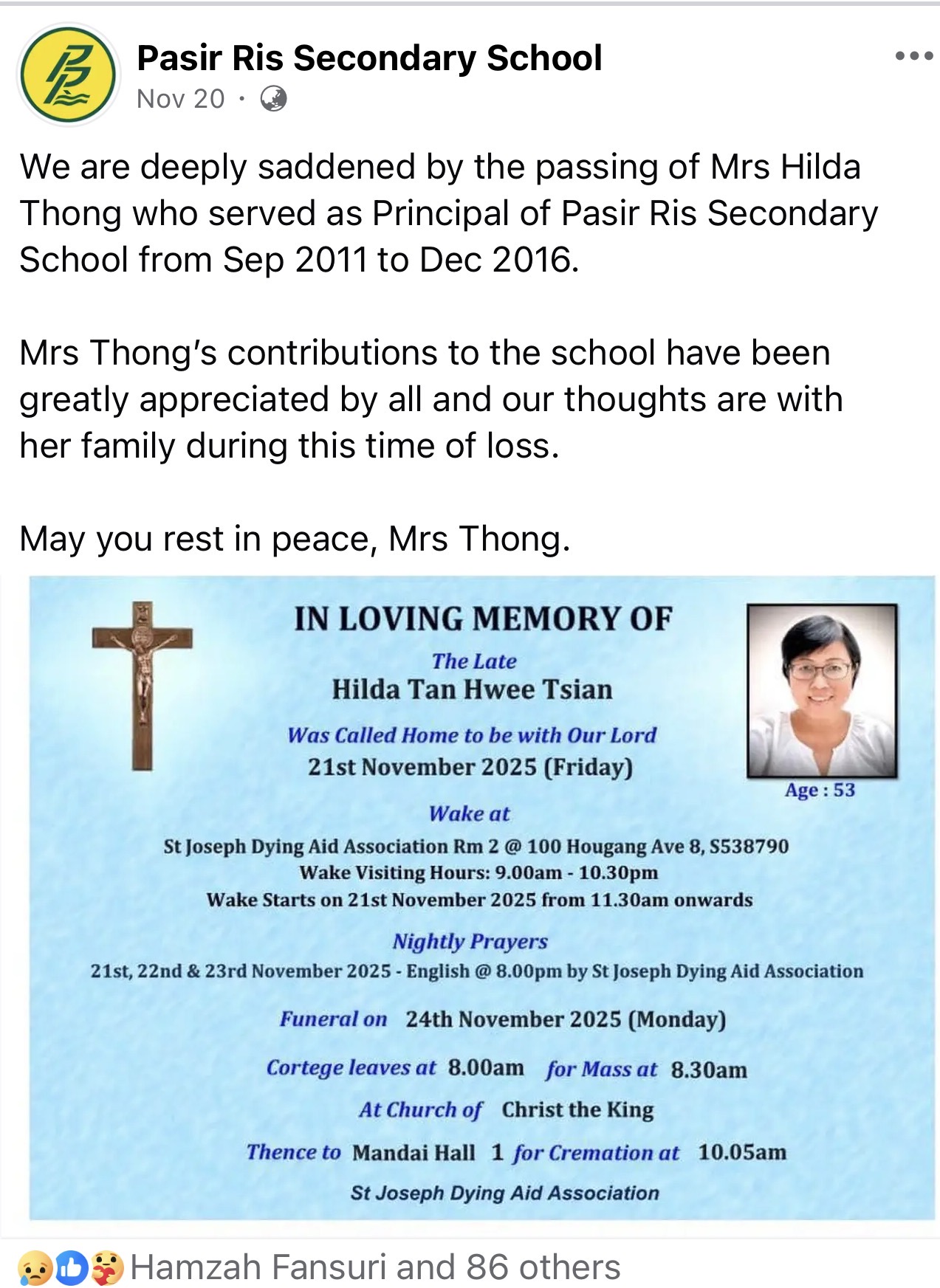 Pasir Ris Secondary School
Nov 20 ·

We are deeply saddened by the passing of Mrs Hilda Thong who served as Principal of Pasir Ris Secondary School from Sep 2011 to Dec 2016.

Mrs Thong's contributions to the school have been greatly appreciated by all and our thoughts are with her family during this time of loss.

May you rest in peace, Mrs Thong.

IN LOVING MEMORY OF

The Late
Hilda Tan Hwee Tsian

Was Called Home to be with Our Lord
21st November 2025 (Friday)

Age : 53

Wake at
St Joseph Dying Aid Association Rm 2 @ 100 Hougang Ave 8, S538790
Wake Visiting Hours: 9.00am - 10.30pm
Wake Starts on 21st November 2025 from 11.30am onwards

Nightly Prayers
21st, 22nd & 23rd November 2025 - English @ 8.00pm by St Joseph Dying Aid Association

Funeral on 24th November 2025 (Monday)

Cortege leaves at 8.00am for Mass at 8.30am

At Church of Christ the King

Thence to Mandai Hall 1 for Cremation at 10.05am

St Joseph Dying Aid Association

Hamzah Fansuri and 86 others